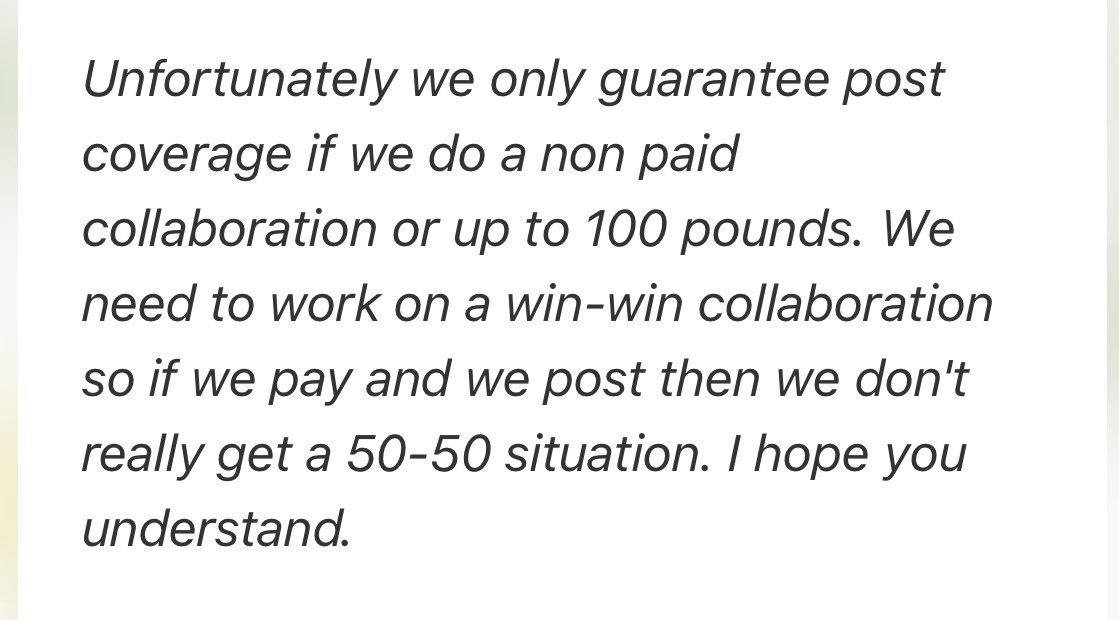 Unfortunately we only guarantee post coverage if we do a non paid collaboration or up to 100 pounds. We need to work on a win-win collaboration so if we pay and we post then we don't really get a 50-50 situation. I hope you understand.